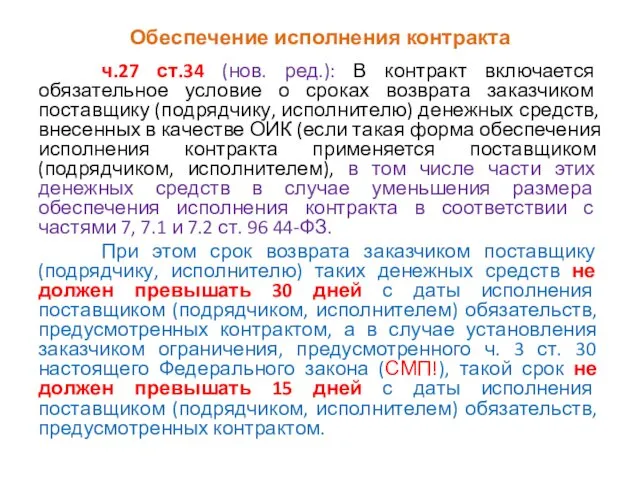 Обеспечение исполнения контракта

ч.27 ст.34 (нов. ред.): В контракт включается обязательное условие о сроках возврата заказчиком поставщику (подрядчику, исполнителю) денежных средств, внесенных в качестве ОИК (если такая форма обеспечения исполнения контракта применяется поставщиком (подрядчиком, исполнителем), в том числе части этих денежных средств в случае уменьшения размера обеспечения исполнения контракта в соответствии с частями 7, 7.1 и 7.2 ст. 96 44-ФЗ.

При этом срок возврата заказчиком поставщику (подрядчику, исполнителю) таких денежных средств не должен превышать 30 дней с даты исполнения поставщиком (подрядчиком, исполнителем) обязательств, предусмотренных контрактом, а в случае установления заказчиком ограничения, предусмотренного ч. 3 ст. 30 настоящего Федерального закона (СМП!), такой срок не должен превышать 15 дней с даты исполнения поставщиком (подрядчиком, исполнителем) обязательств, предусмотренных контрактом.